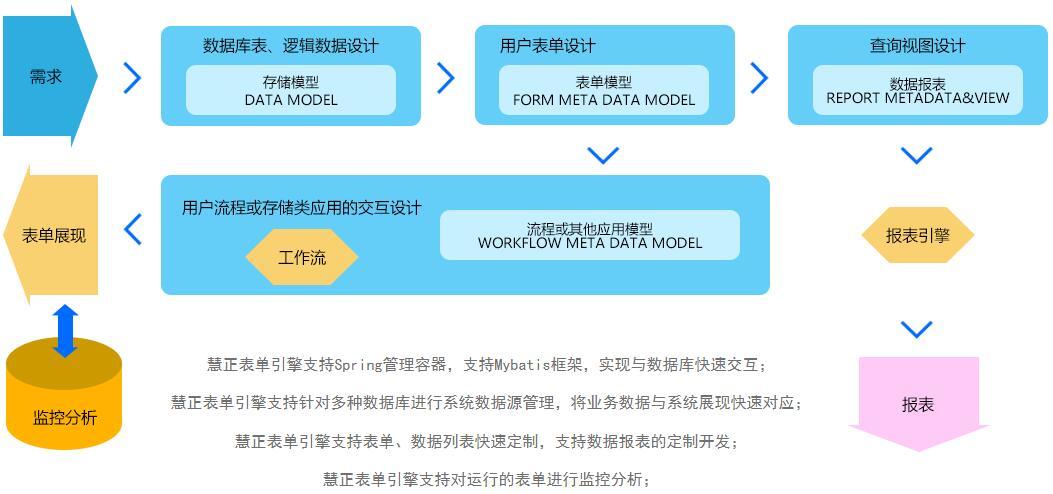 需求

数据库表、逻辑数据设计

存储模型
DATA MODEL

用户表单设计

表单模型
FORM META DATA MODEL

查询视图设计

数据报表
REPORT METADATA&VIEW

表单展现

用户流程或存储类应用的交互设计

工作流

流程或其他应用模型
WORKFLOW META DATA MODEL

报表引擎

监控分析

慧正表单引擎支持Spring管理容器，支持Mybatis框架，实现与数据库快速交互；

慧正表单引擎支持针对多种数据库进行系统数据源管理，将业务数据与系统展现快速对应；

慧正表单引擎支持表单、数据列表快速定制，支持数据报表的定制开发；

慧正表单引擎支持对运行的表单进行监控分析；

报表